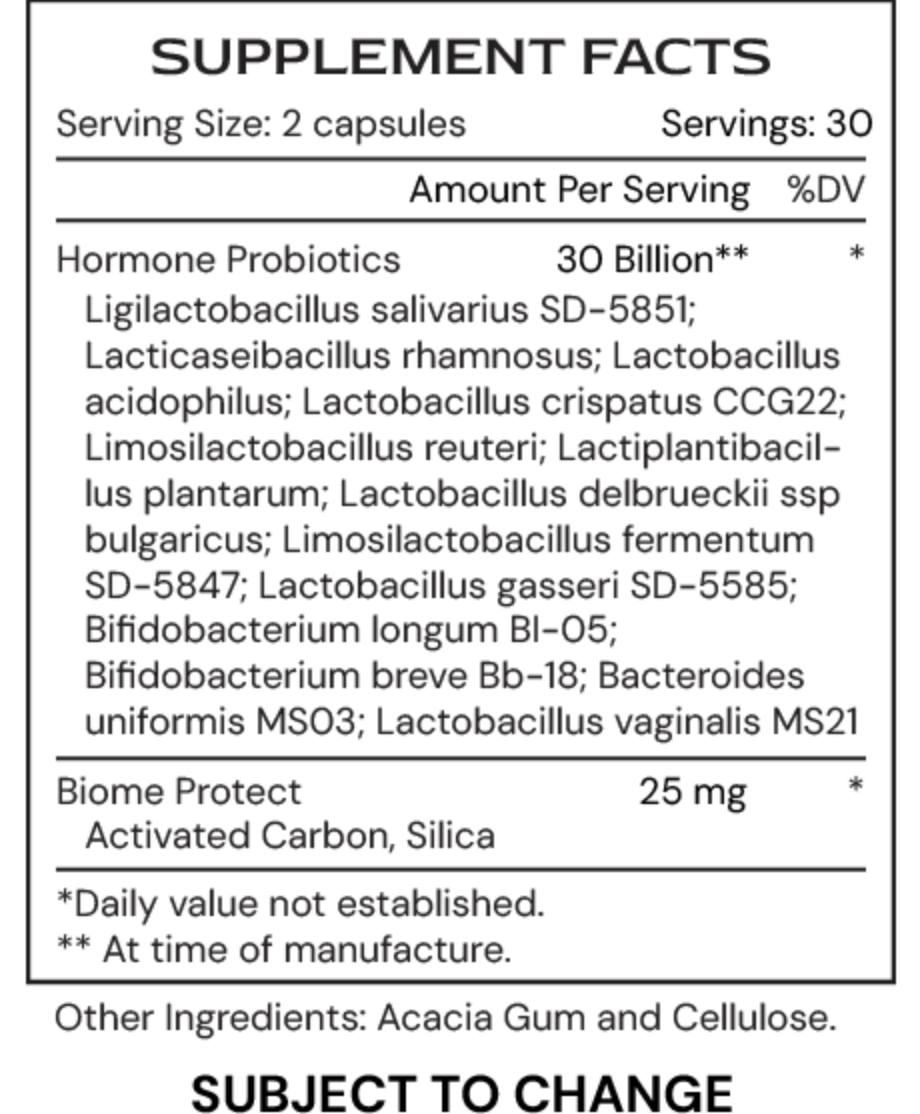 SUPPLEMENT FACTS

Serving Size: 2 capsules Servings: 30

| | Amount Per Serving | %DV |
|---|---|---|
| Hormone Probiotics | 30 Billion** | * |
| Ligilactobacillus salivarius SD-5851; Lacticaseibacillus rhamnosus; Lactobacillus acidophilus; Lactobacillus crispatus CCG22; Limosilactobacillus reuteri; Lactiplantibacillus plantarum; Lactobacillus delbrueckii ssp bulgaricus; Limosilactobacillus fermentum SD-5847; Lactobacillus gasseri SD-5585; Bifidobacterium longum Bl-05; Bifidobacterium breve Bb-18; Bacteroides uniformis MS03; Lactobacillus vaginalis MS21 | | |
| Biome Protect | 25 mg | * |
| Activated Carbon, Silica | | |

*Daily value not established.
** At time of manufacture.

Other Ingredients: Acacia Gum and Cellulose.

SUBJECT TO CHANGE